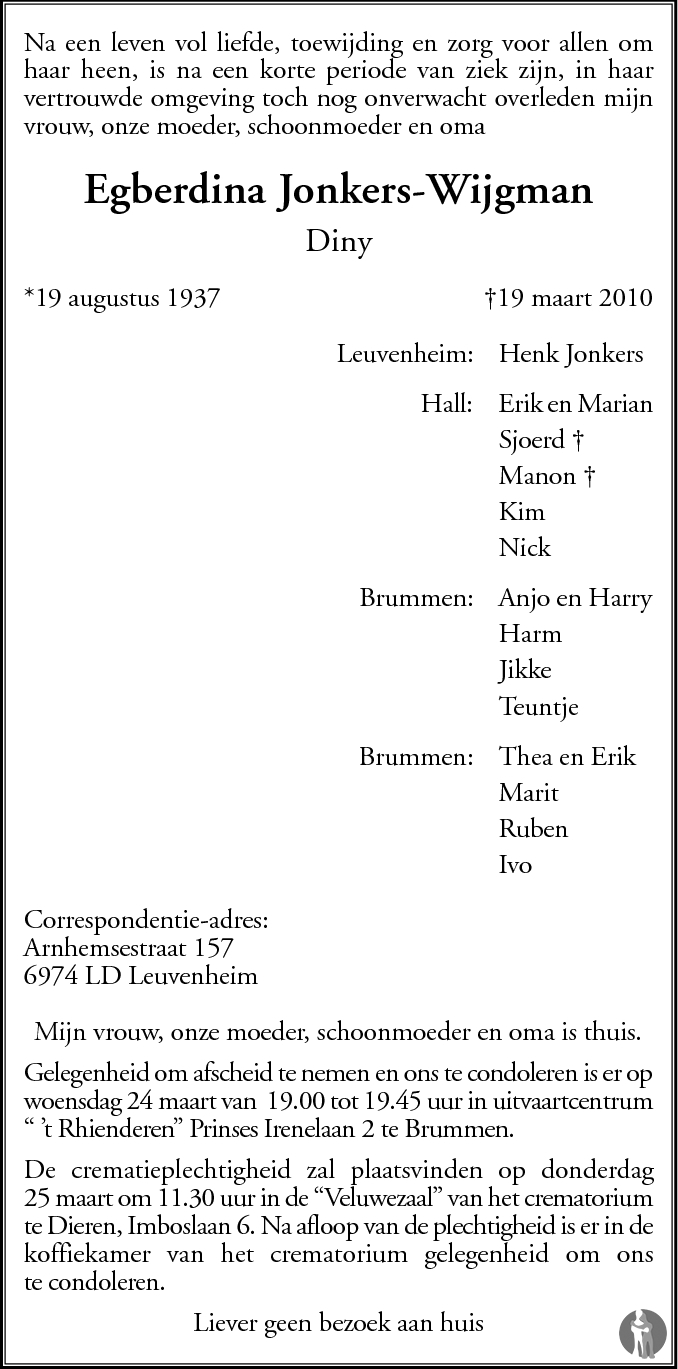 Na een leven vol liefde, toewijding en zorg voor allen om haar heen, is na een korte periode van ziek zijn, in haar vertrouwde omgeving toch nog onverwacht overleden mijn vrouw, onze moeder, schoonmoeder en oma

Egberdina Jonkers-Wijgman

Diny

*19 augustus 1937 †19 maart 2010

Leuvenheim: Henk Jonkers

Hall: Erik en Marian
Sjoerd †
Manon †
Kim
Nick

Brummen: Anjo en Harry
Harm
Jikke
Teuntje

Brummen: Thea en Erik
Marit
Ruben
Ivo

Correspondentie-adres:
Arnhemsestraat 157
6974 LD Leuvenheim

Mijn vrouw, onze moeder, schoonmoeder en oma is thuis.

Gelegenheid om afscheid te nemen en ons te condoleren is er op woensdag 24 maart van 19.00 tot 19.45 uur in uitvaartcentrum “ ’t Rhienderen” Prinses Irenelaan 2 te Brummen.

De crematieplechtigheid zal plaatsvinden op donderdag 25 maart om 11.30 uur in de “Veluwezaal” van het crematorium te Dieren, Imboslaan 6. Na afloop van de plechtigheid is er in de koffiekamer van het crematorium gelegenheid om ons te condoleren.

Liever geen bezoek aan huis